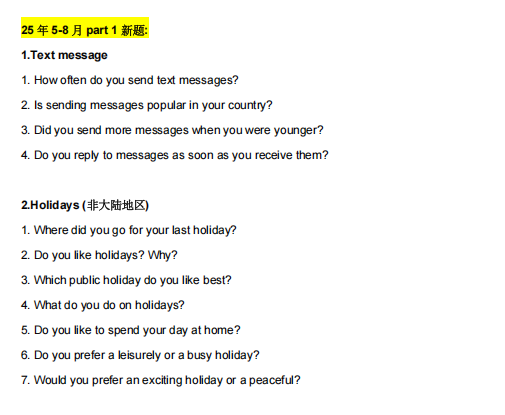 25年5-8月part 1新题:

1.Text message

1. How often do you send text messages?

2. Is sending messages popular in your country?

3. Did you send more messages when you were younger?

4. Do you reply to messages as soon as you receive them?

2.Holidays (非大陆地区)

1. Where did you go for your last holiday?

2. Do you like holidays? Why?

3. Which public holiday do you like best?

4. What do you do on holidays?

5. Do you like to spend your day at home?

6. Do you prefer a leisurely or a busy holiday?

7. Would you prefer an exciting holiday or a peaceful?